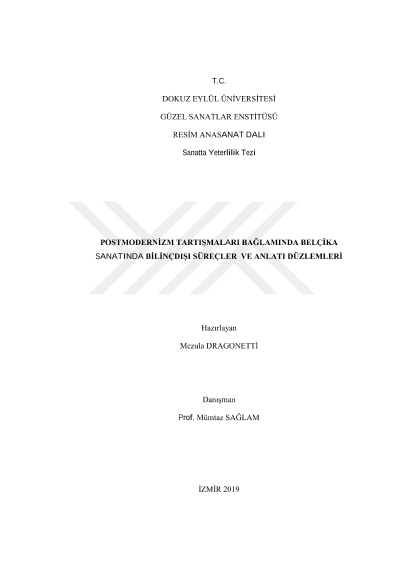 T.C.

DOKUZ EYLÜL ÜNİVERSİTESİ

GÜZEL SANATLAR ENSTİTÜSÜ

RESİM ANASANAT DALI

Sanatta Yeterlilik Tezi

POSTMODERNİZM TARTIŞMALARI BAĞLAMINDA BELÇİKA SANATINDA BİLİNÇDIŞI SÜREÇLER VE ANLATI DÜZLEMLERİ

Hazırlayan

Mezula DRAGONETTİ

Danışman

Prof. Mümtaz SAĞLAM

İZMİR 2019